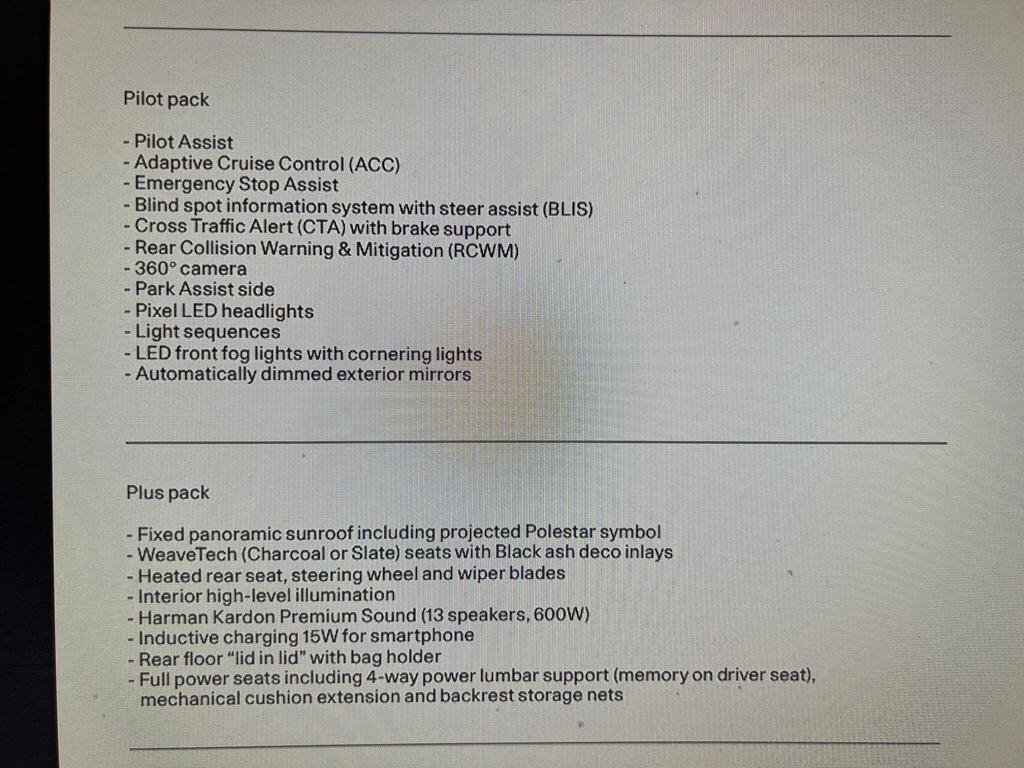 Pilot pack

- Pilot Assist
- Adaptive Cruise Control (ACC)
- Emergency Stop Assist
- Blind spot information system with steer assist (BLIS)
- Cross Traffic Alert (CTA) with brake support
- Rear Collision Warning & Mitigation (RCWM)
- 360° camera
- Park Assist side
- Pixel LED headlights
- Light sequences
- LED front fog lights with cornering lights
- Automatically dimmed exterior mirrors

Plus pack

- Fixed panoramic sunroof including projected Polestar symbol
- WeaveTech (Charcoal or Slate) seats with Black ash deco inlays
- Heated rear seat, steering wheel and wiper blades
- Interior high-level illumination
- Harman Kardon Premium Sound (13 speakers, 600W)
- Inductive charging 15W for smartphone
- Rear floor "lid in lid" with bag holder
- Full power seats including 4-way power lumbar support (memory on driver seat), mechanical cushion extension and backrest storage nets